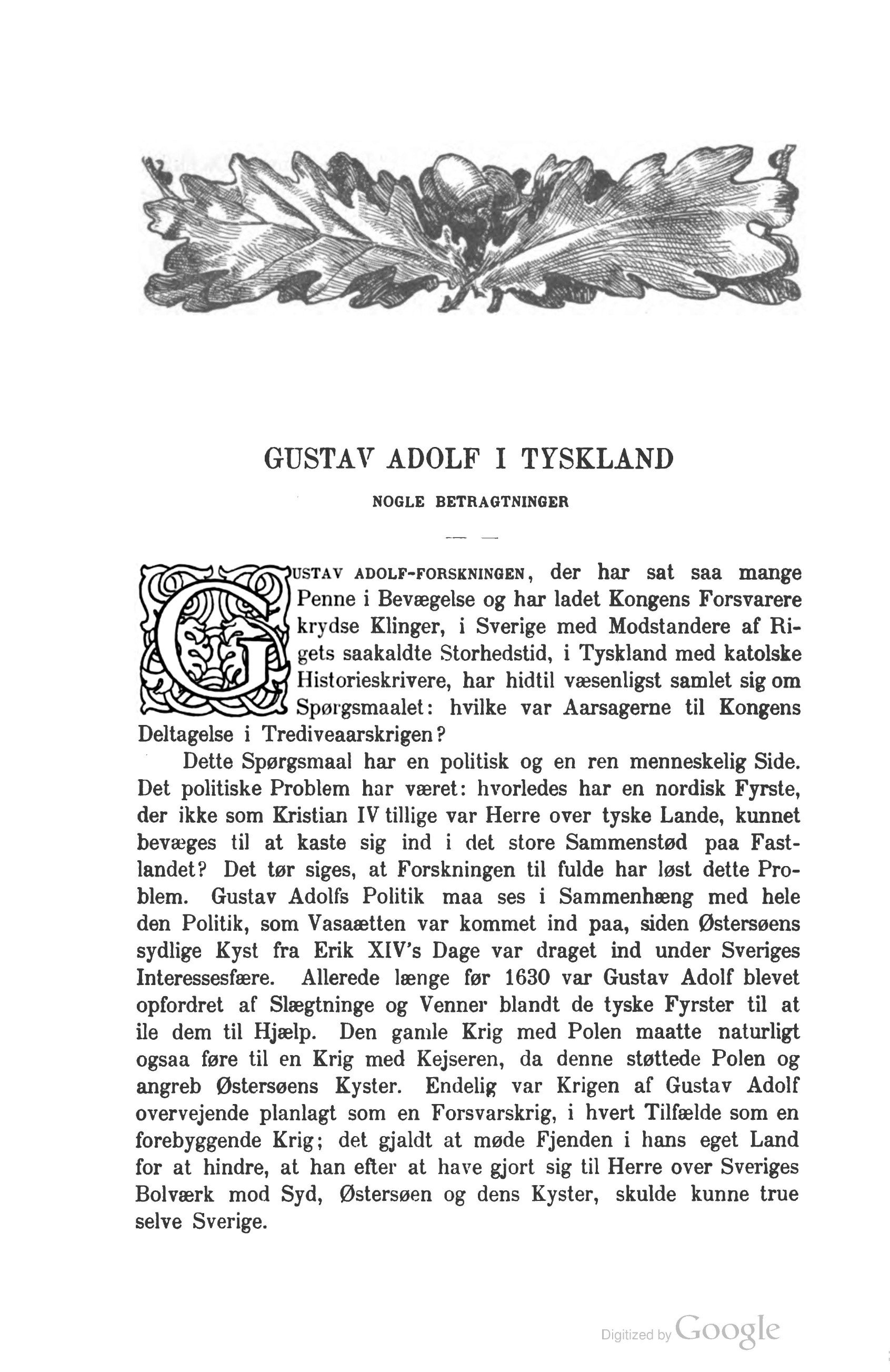 GUSTAV ADOLF I TYSKLAND

NOGLE BETRAGTNINGER

GUSTAV ADOLF-FORSKNINGEN, der har sat saa mange Penne i Bevægelse og har ladet Kongens Forsvarere krydse Klinger, i Sverige med Modstandere af Rigets saakaldte Storhedstid, i Tyskland med katolske Historieskrivere, har hidtil væsenligst samlet sig om Spørgsmaalet: hvilke var Aarsagerne til Kongens Deltagelse i Trediveaarskrigen?

Dette Spørgsmaal har en politisk og en ren menneskelig Side. Det politiske Problem har været: hvorledes har en nordisk Fyrste, der ikke som Kristian IV tillige var Herre over tyske Lande, kunnet bevæges til at kaste sig ind i det store Sammenstød paa Fastlandet? Det tør siges, at Forskningen til fulde har løst dette Problem. Gustav Adolfs Politik maa ses i Sammenhæng med hele den Politik, som Vasaætten var kommet ind paa, siden Østersøens sydlige Kyst fra Erik XIV's Dage var draget ind under Sveriges Interessesfære. Allerede længe før 1630 var Gustav Adolf blevet opfordret af Slægtninge og Venner blandt de tyske Fyrster til at ile dem til Hjælp. Den gamle Krig med Polen maatte naturligt ogsaa føre til en Krig med Kejseren, da denne støttede Polen og angreb Østersøens Kyster. Endelig var Krigen af Gustav Adolf overvejende planlagt som en Forsvarskrig, i hvert Tilfælde som en forebyggende Krig; det gjaldt at møde Fjenden i hans eget Land for at hindre, at han efter at have gjort sig til Herre over Sveriges Bolværk mod Syd, Østersøen og dens Kyster, skulde kunne true selve Sverige.

Digitized by Google